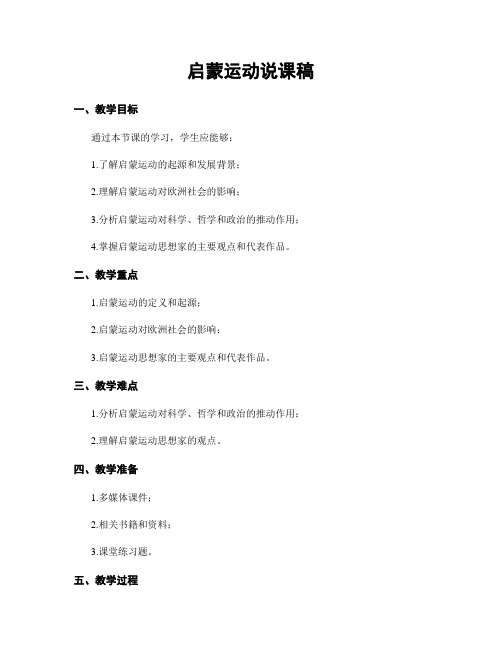 启蒙运动说课稿

一、教学目标

通过本节课的学习，学生应能够：

1.了解启蒙运动的起源和发展背景；

2.理解启蒙运动对欧洲社会的影响；

3.分析启蒙运动对科学、哲学和政治的推动作用；

4.掌握启蒙运动思想家的主要观点和代表作品。

二、教学重点

1.启蒙运动的定义和起源；

2.启蒙运动对欧洲社会的影响；

3.启蒙运动思想家的主要观点和代表作品。

三、教学难点

1.分析启蒙运动对科学、哲学和政治的推动作用；

2.理解启蒙运动思想家的观点。

四、教学准备

1.多媒体课件；

2.相关书籍和资料；

3.课堂练习题。

五、教学过程